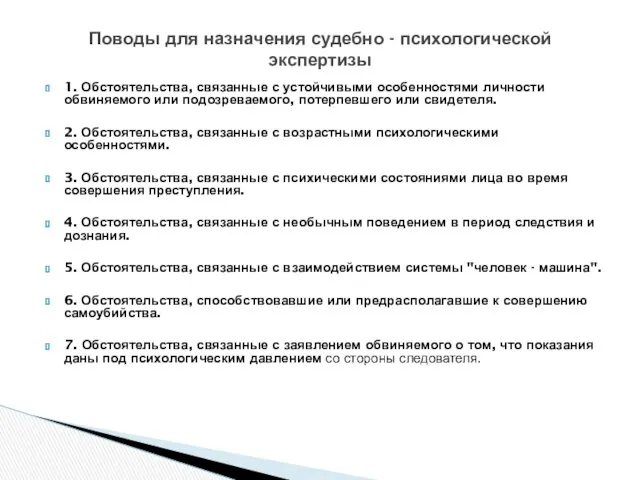 Поводы для назначения судебно - психологической экспертизы

1. Обстоятельства, связанные с устойчивыми особенностями личности обвиняемого или подозреваемого, потерпевшего или свидетеля.

2. Обстоятельства, связанные с возрастными психологическими особенностями.

3. Обстоятельства, связанные с психическими состояниями лица во время совершения преступления.

4. Обстоятельства, связанные с необычным поведением в период следствия и дознания.

5. Обстоятельства, связанные с взаимодействием системы "человек - машина".

6. Обстоятельства, способствовавшие или предрасполагавшие к совершению самоубийства.

7. Обстоятельства, связанные с заявлением обвиняемого о том, что показания даны под психологическим давлением со стороны следователя.